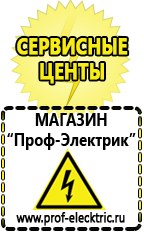 СЕРВИСНЫЕ ЦЕНТЫ

МАГАЗИН
“Проф-Электрик”

www.prof-electric.ru